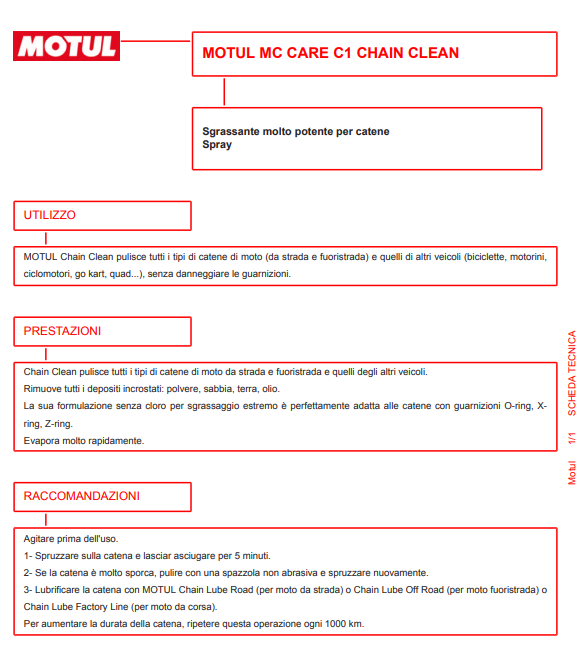 MOTUL

MOTUL MC CARE C1 CHAIN CLEAN

Sgrassante molto potente per catene
Spray

UTILIZZO

MOTUL Chain Clean pulisce tutti i tipi di catene di moto (da strada e fuoristrada) e quelli di altri veicoli (biciclette, motorini, ciclomotori, go kart, quad...), senza danneggiare le guarnizioni.

PRESTAZIONI

Chain Clean pulisce tutti i tipi di catene di moto da strada e fuoristrada e quelli degli altri veicoli.
Rimuove tutti i depositi incrostati: polvere, sabbia, terra, olio.
La sua formulazione senza cloro per sgrassaggio estremo è perfettamente adatta alle catene con guarnizioni O-ring, X-ring, Z-ring.
Evapora molto rapidamente.

RACCOMANDAZIONI

Agitare prima dell'uso.
1- Spruzzare sulla catena e lasciar asciugare per 5 minuti.
2- Se la catena è molto sporca, pulire con una spazzola non abrasiva e spruzzare nuovamente.
3- Lubrificare la catena con MOTUL Chain Lube Road (per moto da strada) o Chain Lube Off Road (per moto fuoristrada) o Chain Lube Factory Line (per moto da corsa).
Per aumentare la durata della catena, ripetere questa operazione ogni 1000 km.

Motul 1/1 SCHEDA TECNICA